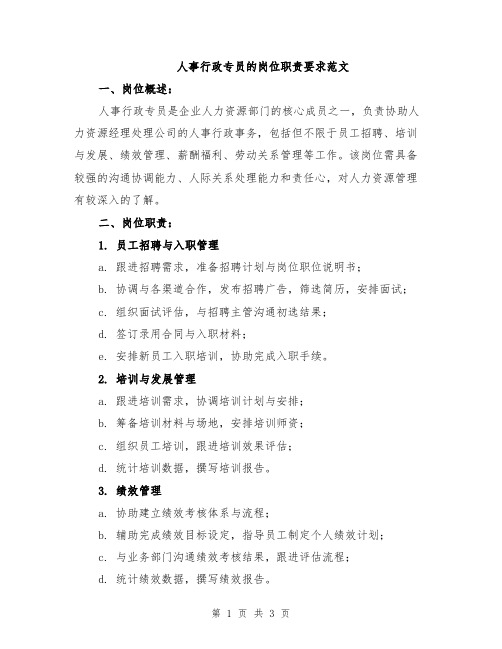 人事行政专员的岗位职责要求范文

一、岗位概述：

人事行政专员是企业人力资源部门的核心成员之一，负责协助人力资源经理处理公司的人事行政事务，包括但不限于员工招聘、培训与发展、绩效管理、薪酬福利、劳动关系管理等工作。该岗位需具备较强的沟通协调能力、人际关系处理能力和责任心，对人力资源管理有较深入的了解。

二、岗位职责：

1. 员工招聘与入职管理

a. 跟进招聘需求，准备招聘计划与岗位职位说明书；

b. 协调与各渠道合作，发布招聘广告，筛选简历，安排面试；

c. 组织面试评估，与招聘主管沟通初选结果；

d. 签订录用合同与入职材料；

e. 安排新员工入职培训，协助完成入职手续。

2. 培训与发展管理

a. 跟进培训需求，协调培训计划与安排；

b. 筹备培训材料与场地，安排培训师资；

c. 组织员工培训，跟进培训效果评估；

d. 统计培训数据，撰写培训报告。

3. 绩效管理

a. 协助建立绩效考核体系与流程；

b. 辅助完成绩效目标设定，指导员工制定个人绩效计划；

c. 与业务部门沟通绩效考核结果，跟进评估流程；

d. 统计绩效数据，撰写绩效报告。

第 1 页 共 3 页